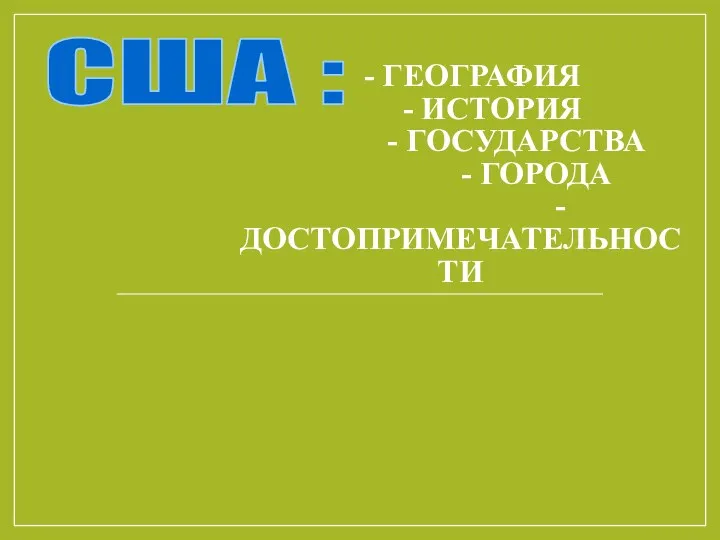 США : - ГЕОГРАФИЯ
- ИСТОРИЯ
- ГОСУДАРСТВА
- ГОРОДА
- ДОСТОПРИМЕЧАТЕЛЬНОСТИ